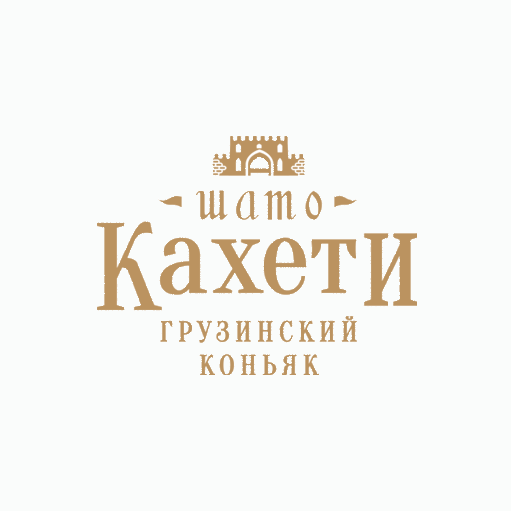 шато
Кахети
ГРУЗИНСКИЙ
КОНЬЯК